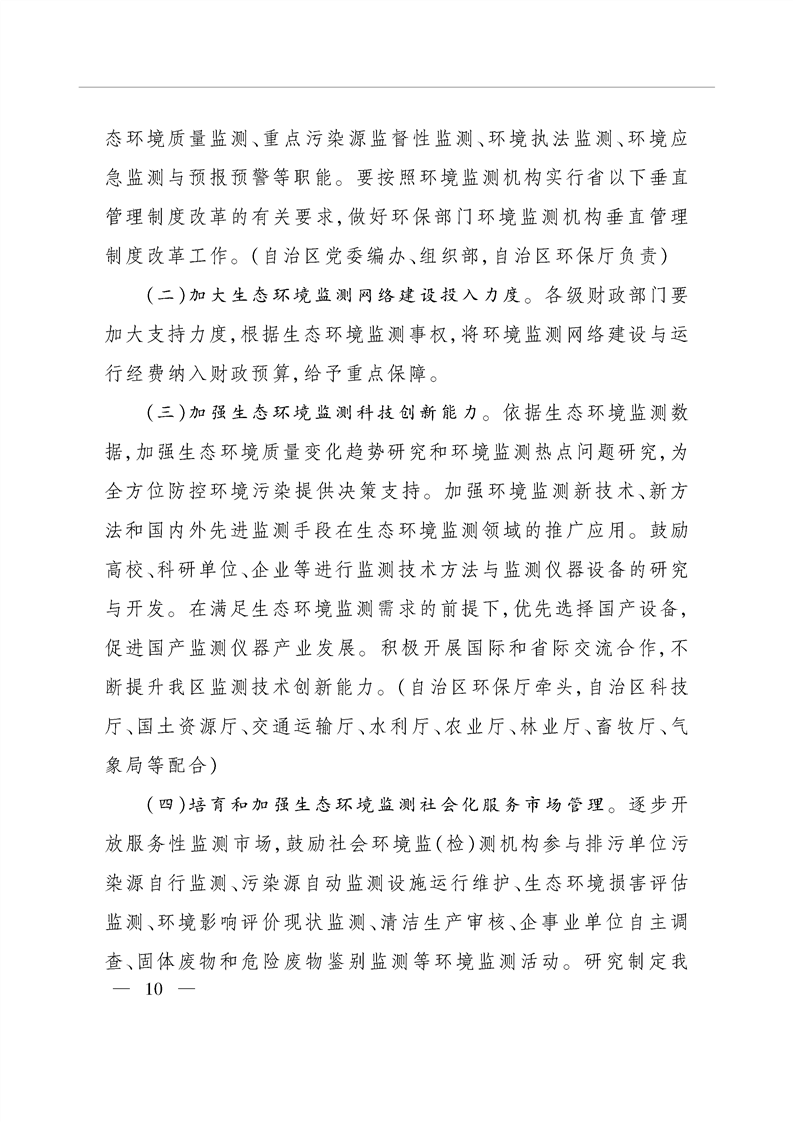 态环境质量监测、重点污染源监督性监测、环境执法监测、环境应急监测与预报预警等职能。要按照环境监测机构实行省以下垂直管理制度改革的有关要求,做好环保部门环境监测机构垂直管理制度改革工作。(自治区党委编办、组织部,自治区环保厅负责)

(二)加大生态环境监测网络建设投入力度。各级财政部门要加大支持力度,根据生态环境监测事权,将环境监测网络建设与运行经费纳入财政预算,给予重点保障。

(三)加强生态环境监测科技创新能力。依据生态环境监测数据,加强生态环境质量变化趋势研究和环境监测热点问题研究,为全方位防控环境污染提供决策支持。加强环境监测新技术、新方法和国内外先进监测手段在生态环境监测领域的推广应用。鼓励高校、科研单位、企业等进行监测技术方法与监测仪器设备的研究与开发。在满足生态环境监测需求的前提下,优先选择国产设备,促进国产监测仪器产业发展。积极开展国际和省际交流合作,不断提升我区监测技术创新能力。(自治区环保厅牵头,自治区科技厅、国土资源厅、交通运输厅、水利厅、农业厅、林业厅、畜牧厅、气象局等配合)

(四)培育和加强生态环境监测社会化服务市场管理。逐步开放服务性监测市场,鼓励社会环境监(检)测机构参与排污单位污染源自行监测、污染源自动监测设施运行维护、生态环境损害评估监测、环境影响评价现状监测、清洁生产审核、企事业单位自主调查、固体废物和危险废物鉴别监测等环境监测活动。研究制定我

— 10 —